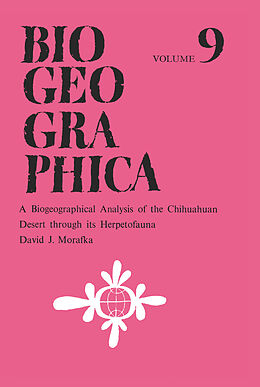 BIO
GEO
GRA
PHICA

VOLUME 9

A Biogeographical Analysis of the Chihuahuan Desert through its Herpetofauna
David J. Morafka